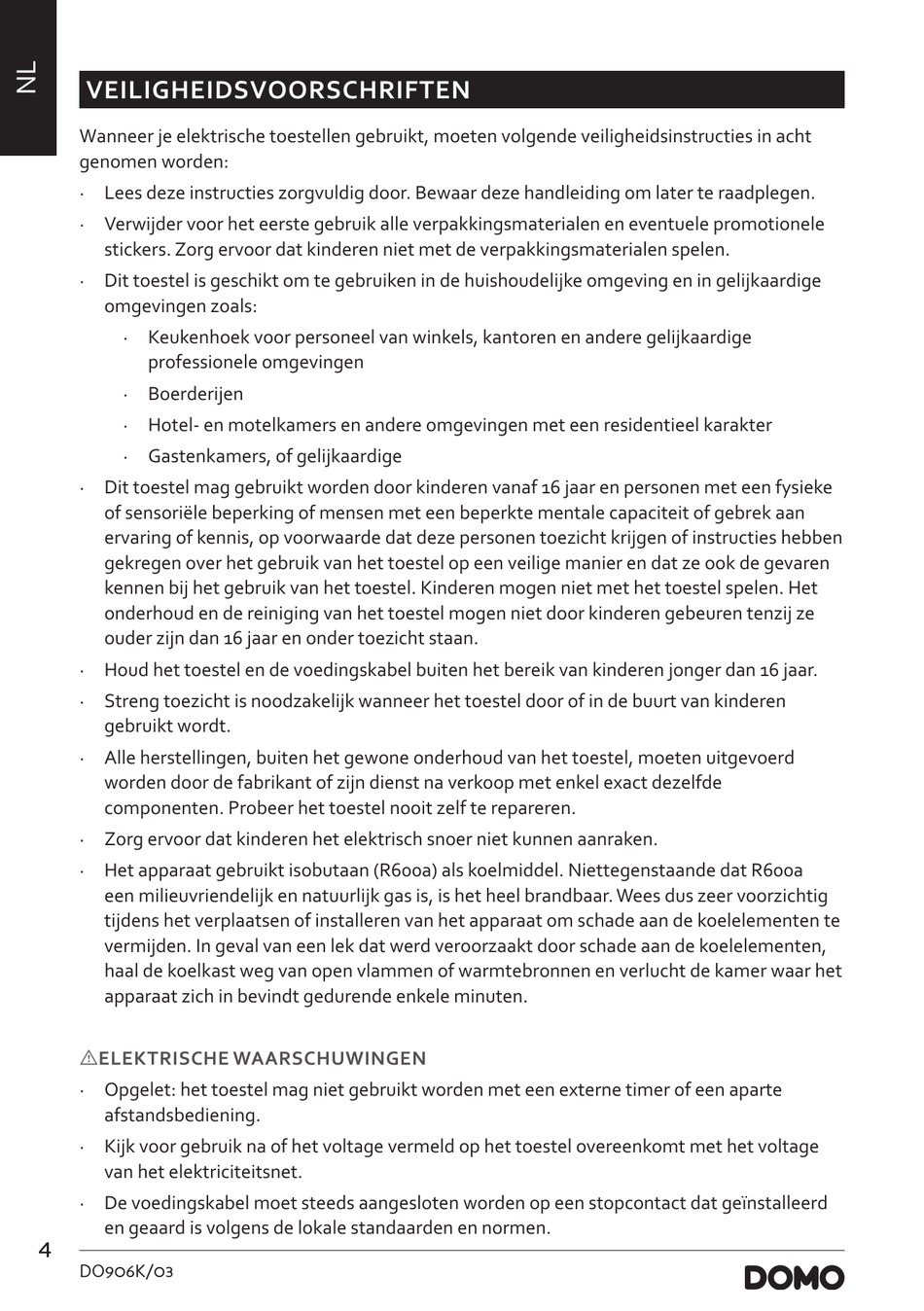 NL

VEILIGHEIDSVOORSCHRIFTEN

Wanneer je elektrische toestellen gebruikt, moeten volgende veiligheidsinstructies in acht genomen worden:

· Lees deze instructies zorgvuldig door. Bewaar deze handleiding om later te raadplegen.
· Verwijder voor het eerste gebruik alle verpakkingsmaterialen en eventuele promotionele stickers. Zorg ervoor dat kinderen niet met de verpakkingsmaterialen spelen.
· Dit toestel is geschikt om te gebruiken in de huishoudelijke omgeving en in gelijkaardige omgevingen zoals:
 · Keukenhoek voor personeel van winkels, kantoren en andere gelijkaardige professionele omgevingen
 · Boerderijen
 · Hotel- en motelkamers en andere omgevingen met een residentieel karakter
 · Gastenkamers, of gelijkaardige
· Dit toestel mag gebruikt worden door kinderen vanaf 16 jaar en personen met een fysieke of sensoriële beperking of mensen met een beperkte mentale capaciteit of gebrek aan ervaring of kennis, op voorwaarde dat deze personen toezicht krijgen of instructies hebben gekregen over het gebruik van het toestel op een veilige manier en dat ze ook de gevaren kennen bij het gebruik van het toestel. Kinderen mogen niet met het toestel spelen. Het onderhoud en de reiniging van het toestel mogen niet door kinderen gebeuren tenzij ze ouder zijn dan 16 jaar en onder toezicht staan.
· Houd het toestel en de voedingskabel buiten het bereik van kinderen jonger dan 16 jaar.
· Streng toezicht is noodzakelijk wanneer het toestel door of in de buurt van kinderen gebruikt wordt.
· Alle herstellingen, buiten het gewone onderhoud van het toestel, moeten uitgevoerd worden door de fabrikant of zijn dienst na verkoop met enkel exact dezelfde componenten. Probeer het toestel nooit zelf te repareren.
· Zorg ervoor dat kinderen het elektrisch snoer niet kunnen aanraken.
· Het apparaat gebruikt isobutaan (R600a) als koelmiddel. Niettegenstaande dat R600a een milieuvriendelijk en natuurlijk gas is, is het heel brandbaar. Wees dus zeer voorzichtig tijdens het verplaatsen of installeren van het apparaat om schade aan de koelelementen te vermijden. In geval van een lek dat werd veroorzaakt door schade aan de koelelementen, haal de koelkast weg van open vlammen of warmtebronnen en verlucht de kamer waar het apparaat zich in bevindt gedurende enkele minuten.

⚠ELEKTRISCHE WAARSCHUWINGEN
· Opgelet: het toestel mag niet gebruikt worden met een externe timer of een aparte afstandsbediening.
· Kijk voor gebruik na of het voltage vermeld op het toestel overeenkomt met het voltage van het elektriciteitsnet.
· De voedingskabel moet steeds aangesloten worden op een stopcontact dat geïnstalleerd en geaard is volgens de lokale standaarden en normen.

4
DO906K/03
DOMO